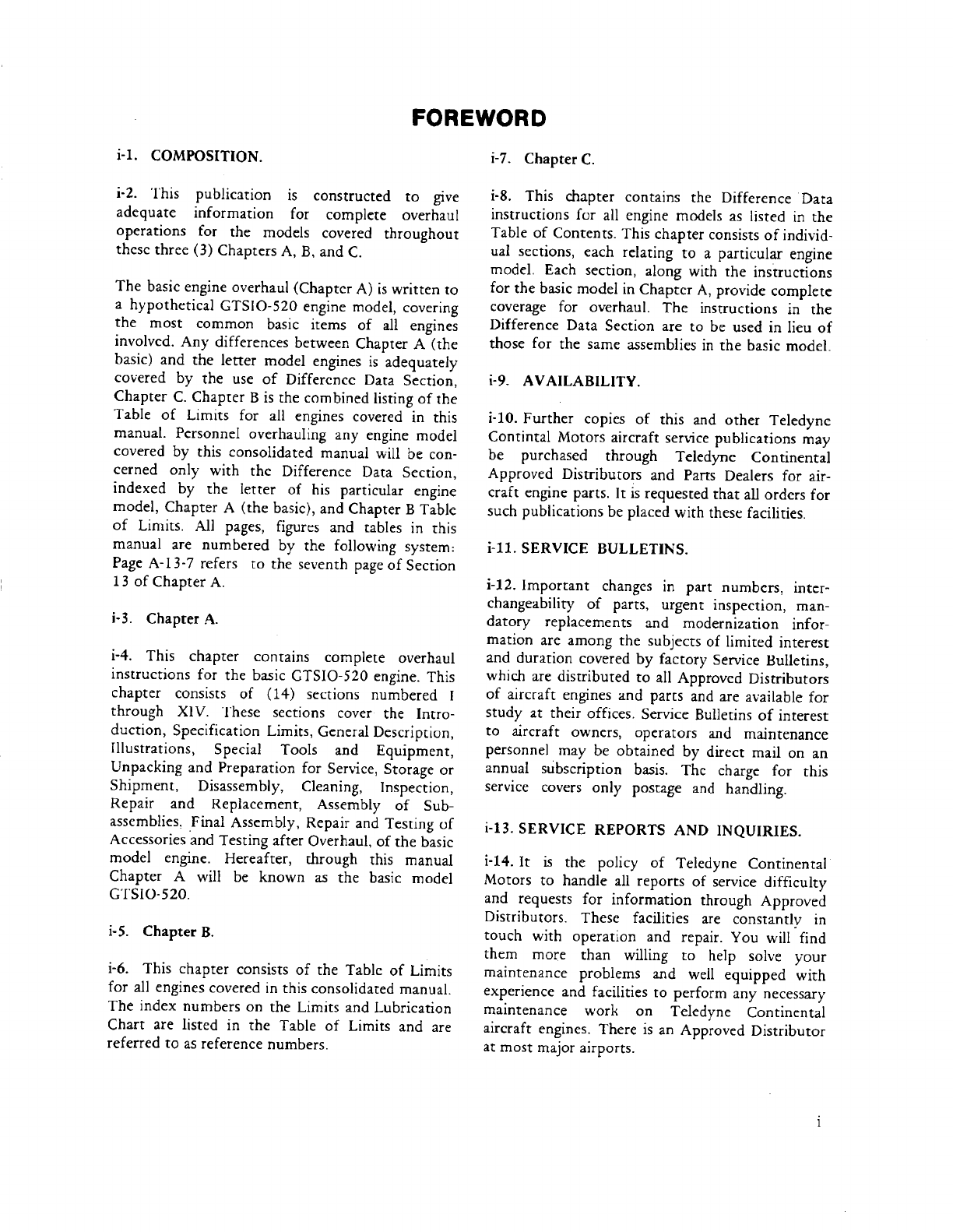 FOREWORD

i-1. COMPOSITION.

i-2. This publication is constructed to give adequate information for complete overhaul operations for the models covered throughout these three (3) Chapters A, B, and C.

The basic engine overhaul (Chapter A) is written to a hypothetical GTSIO-520 engine model, covering the most common basic items of all engines involved. Any differences between Chapter A (the basic) and the letter model engines is adequately covered by the use of Difference Data Section, Chapter C. Chapter B is the combined listing of the Table of Limits for all engines covered in this manual. Personnel overhauling any engine model covered by this consolidated manual will be concerned only with the Difference Data Section, indexed by the letter of his particular engine model, Chapter A (the basic), and Chapter B Table of Limits. All pages, figures and tables in this manual are numbered by the following system: Page A-13-7 refers to the seventh page of Section 13 of Chapter A.

i-3. Chapter A.

i-4. This chapter contains complete overhaul instructions for the basic GTSIO-520 engine. This chapter consists of (14) sections numbered I through XIV. These sections cover the Introduction, Specification Limits, General Description, Illustrations, Special Tools and Equipment, Unpacking and Preparation for Service, Storage or Shipment, Disassembly, Cleaning, Inspection, Repair and Replacement, Assembly of Subassemblies, Final Assembly, Repair and Testing of Accessories and Testing after Overhaul, of the basic model engine. Hereafter, through this manual Chapter A will be known as the basic model GTSIO-520.

i-5. Chapter B.

i-6. This chapter consists of the Table of Limits for all engines covered in this consolidated manual. The index numbers on the Limits and Lubrication Chart are listed in the Table of Limits and are referred to as reference numbers.

i-7. Chapter C.

i-8. This chapter contains the Difference Data instructions for all engine models as listed in the Table of Contents. This chapter consists of individual sections, each relating to a particular engine model. Each section, along with the instructions for the basic model in Chapter A, provide complete coverage for overhaul. The instructions in the Difference Data Section are to be used in lieu of those for the same assemblies in the basic model.

i-9. AVAILABILITY.

i-10. Further copies of this and other Teledyne Contintal Motors aircraft service publications may be purchased through Teledyne Continental Approved Distributors and Parts Dealers for aircraft engine parts. It is requested that all orders for such publications be placed with these facilities.

i-11. SERVICE BULLETINS.

i-12. Important changes in part numbers, interchangeability of parts, urgent inspection, mandatory replacements and modernization information are among the subjects of limited interest and duration covered by factory Service Bulletins, which are distributed to all Approved Distributors of aircraft engines and parts and are available for study at their offices. Service Bulletins of interest to aircraft owners, operators and maintenance personnel may be obtained by direct mail on an annual subscription basis. The charge for this service covers only postage and handling.

i-13. SERVICE REPORTS AND INQUIRIES.

i-14. It is the policy of Teledyne Continental Motors to handle all reports of service difficulty and requests for information through Approved Distributors. These facilities are constantly in touch with operation and repair. You will find them more than willing to help solve your maintenance problems and well equipped with experience and facilities to perform any necessary maintenance work on Teledyne Continental aircraft engines. There is an Approved Distributor at most major airports.

i